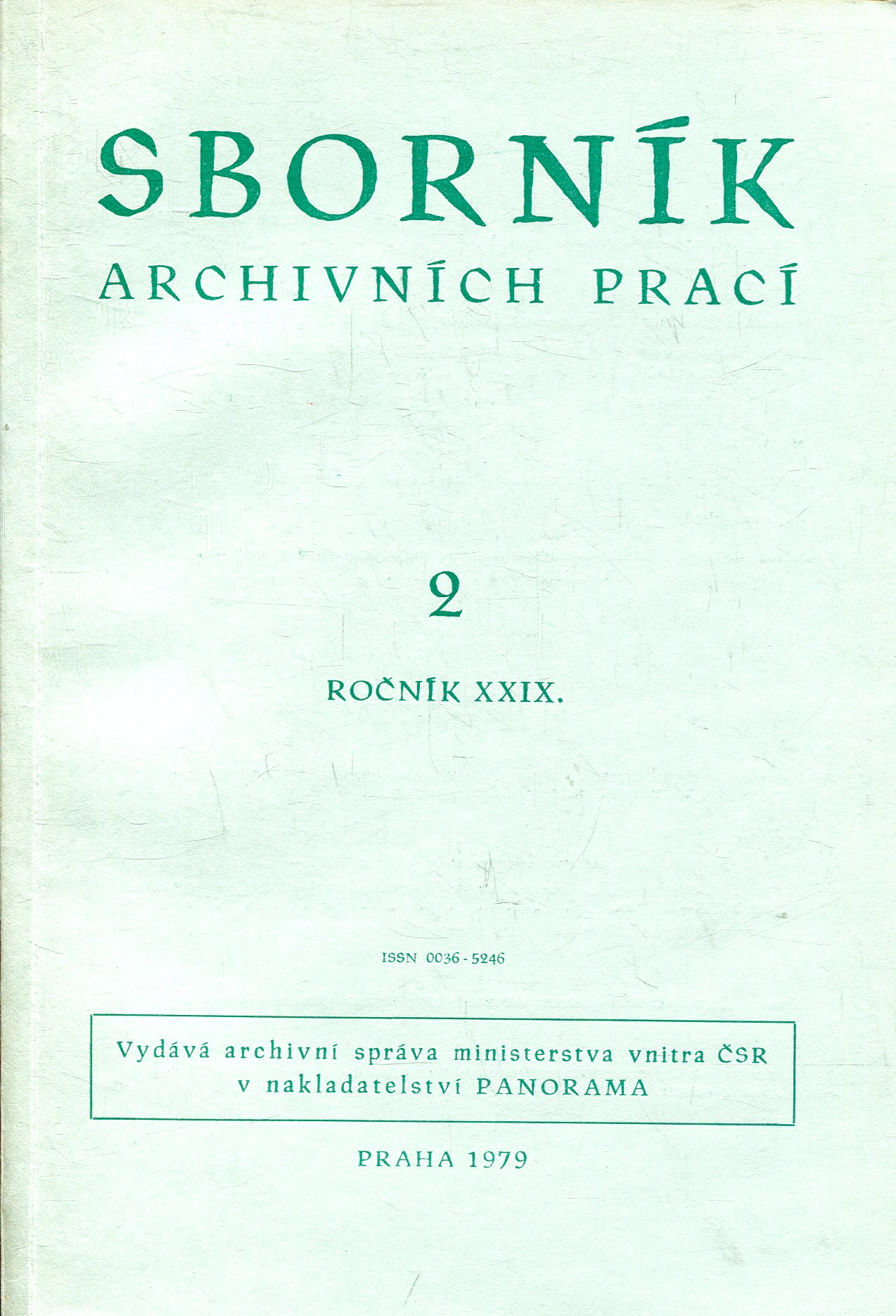 SBORNÍK
ARCHIVNÍCH PRACÍ

2

ROČNÍK XXIX.

ISSN 0036-5246

Vydává archivní správa ministerstva vnitra ČSR v nakladatelství PANORAMA

PRAHA 1979